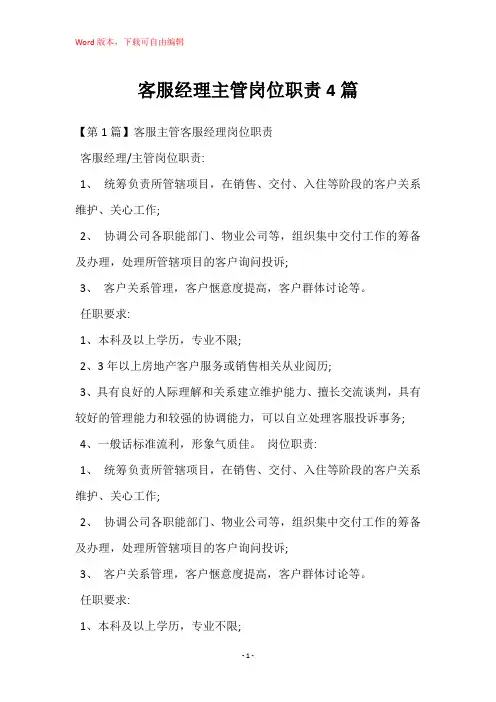 Word 版本，下载可自由编辑

客服经理主管岗位职责 4 篇

【第 1 篇】客服主管客服经理岗位职责

客服经理/主管岗位职责:

1、 统筹负责所管辖项目，在销售、交付、入住等阶段的客户关系维护、关心工作;

2、 协调公司各职能部门、物业公司等，组织集中交付工作的筹备及办理，处理所管辖项目的客户询问投诉;

3、 客户关系管理，客户惬意度提高，客户群体讨论等。

任职要求:

1、本科及以上学历，专业不限;

2、3 年以上房地产客户服务或销售相关从业阅历;

3、具有良好的人际理解和关系建立维护能力、擅长交流谈判，具有较好的管理能力和较强的协调能力，可以自立处理客服投诉事务;

4、一般话标准流利，形象气质佳。 岗位职责:

1、 统筹负责所管辖项目，在销售、交付、入住等阶段的客户关系维护、关心工作;

2、 协调公司各职能部门、物业公司等，组织集中交付工作的筹备及办理，处理所管辖项目的客户询问投诉;

3、 客户关系管理，客户惬意度提高，客户群体讨论等。

任职要求:

1、本科及以上学历，专业不限;

- 1 -